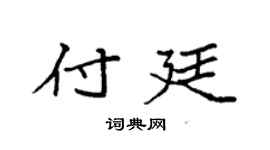 付廷

词典网